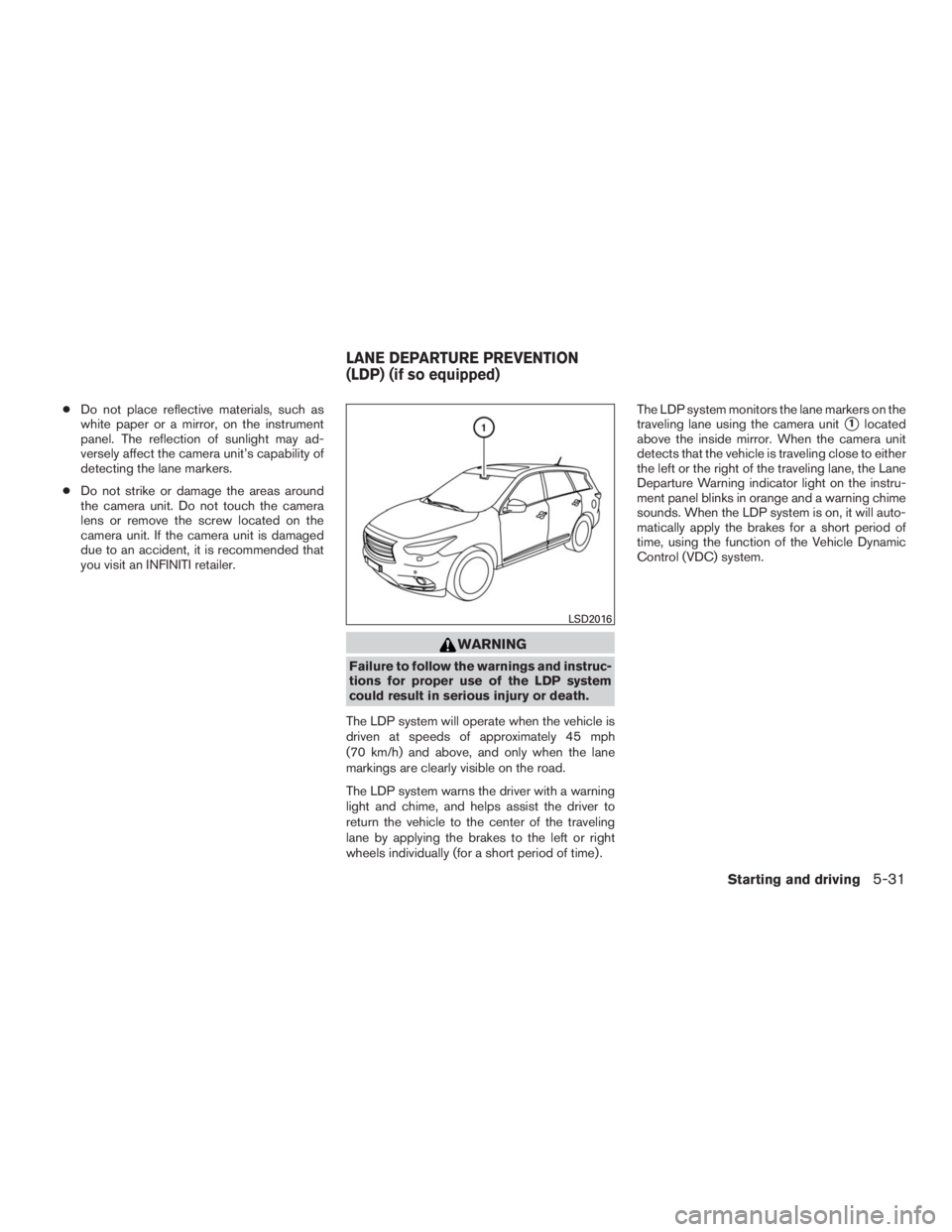 ● Do not place reflective materials, such as white paper or a mirror, on the instrument panel. The reflection of sunlight may adversely affect the camera unit's capability of detecting the lane markers.

● Do not strike or damage the areas around the camera unit. Do not touch the camera lens or remove the screw located on the camera unit. If the camera unit is damaged due to an accident, it is recommended that you visit an INFINITI retailer.

LANE DEPARTURE PREVENTION (LDP) (if so equipped)

1

LSD2016

WARNING

Failure to follow the warnings and instructions for proper use of the LDP system could result in serious injury or death.

The LDP system will operate when the vehicle is driven at speeds of approximately 45 mph (70 km/h) and above, and only when the lane markings are clearly visible on the road.

The LDP system warns the driver with a warning light and chime, and helps assist the driver to return the vehicle to the center of the traveling lane by applying the brakes to the left or right wheels individually (for a short period of time).

The LDP system monitors the lane markers on the traveling lane using the camera unit 1 located above the inside mirror. When the camera unit detects that the vehicle is traveling close to either the left or the right of the traveling lane, the Lane Departure Warning indicator light on the instrument panel blinks in orange and a warning chime sounds. When the LDP system is on, it will automatically apply the brakes for a short period of time, using the function of the Vehicle Dynamic Control (VDC) system.

Starting and driving 5-31

carmanualsonline.info